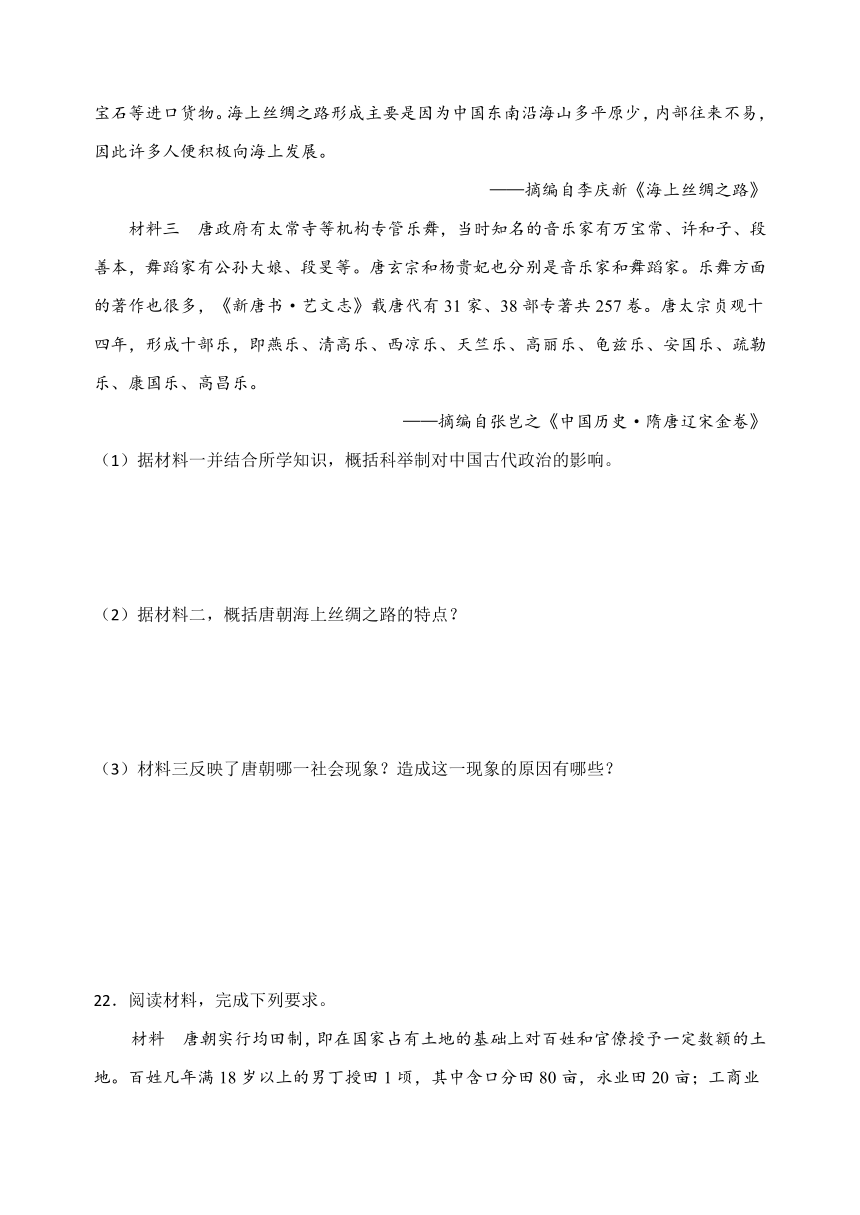 宝石等进口货物。海上丝绸之路形成主要是因为中国东南沿海山多平原少，内部往来不易，因此许多人便积极向海上发展。

——摘编自李庆新《海上丝绸之路》

材料三　唐政府有太常寺等机构专管乐舞，当时知名的音乐家有万宝常、许和子、段善本，舞蹈家有公孙大娘、段旻等。唐玄宗和杨贵妃也分别是音乐家和舞蹈家。乐舞方面的著作也很多，《新唐书·艺文志》载唐代有31家、38部专著共257卷。唐太宗贞观十四年，形成十部乐，即燕乐、清高乐、西凉乐、天竺乐、高丽乐、龟兹乐、安国乐、疏勒乐、康国乐、高昌乐。

——摘编自张岂之《中国历史·隋唐辽宋金卷》

（1）据材料一并结合所学知识，概括科举制对中国古代政治的影响。

（2）据材料二，概括唐朝海上丝绸之路的特点？

（3）材料三反映了唐朝哪一社会现象？造成这一现象的原因有哪些？

22．阅读材料，完成下列要求。

材料　唐朝实行均田制，即在国家占有土地的基础上对百姓和官僚授予一定数额的土地。百姓凡年满18岁以上的男丁授田1顷，其中含口分田80亩，永业田20亩；工商业